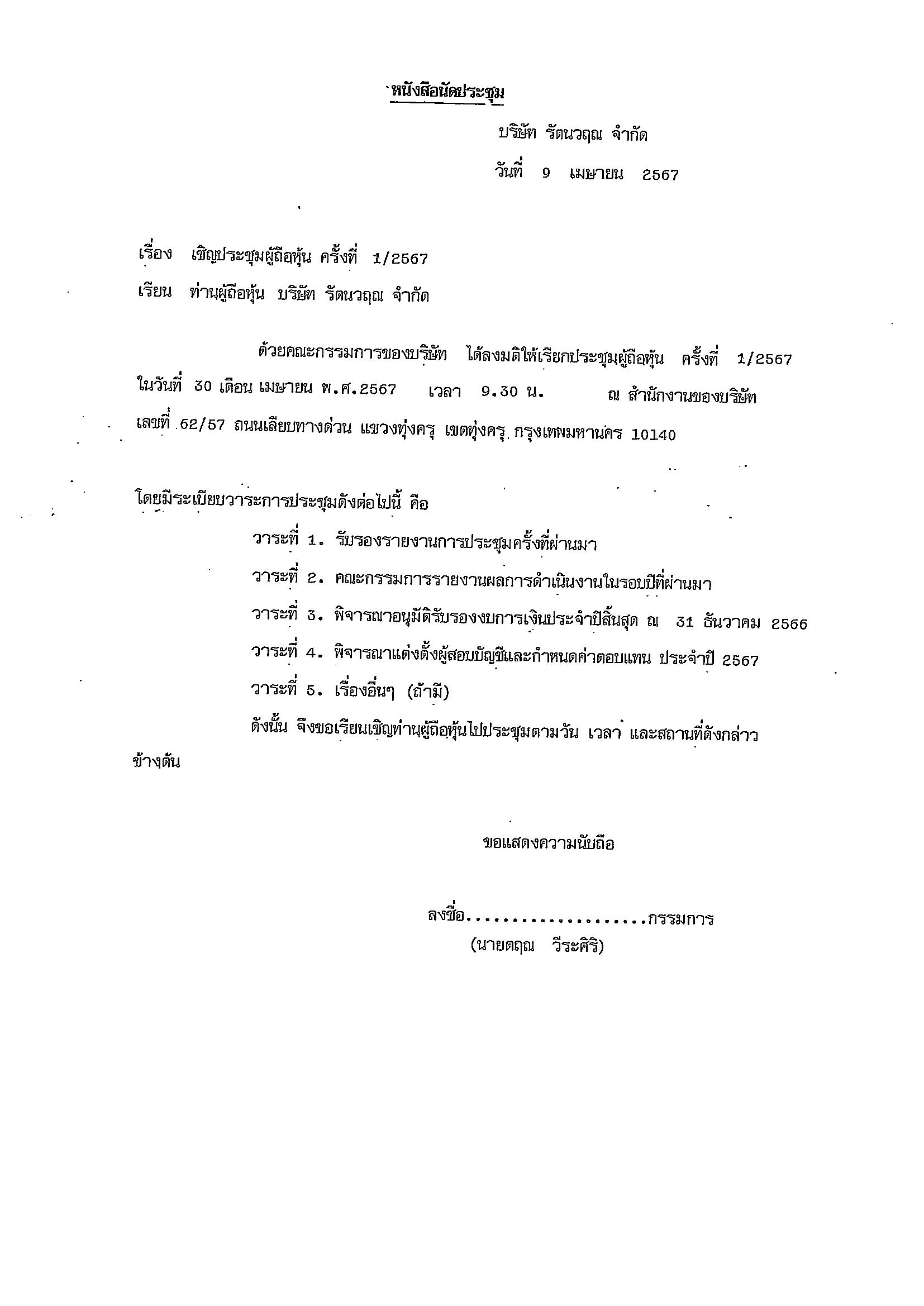 หนังสือนัดประชุม

บริษัท รัตนวฤณ จำกัด

วันที่ 9 เมษายน 2567

เรื่อง เชิญประชุมผู้ถือหุ้น ครั้งที่ 1/2567

เรียน ท่านผู้ถือหุ้น บริษัท รัตนวฤณ จำกัด

ด้วยคณะกรรมการของบริษัท ได้ลงมติให้เรียกประชุมผู้ถือหุ้น ครั้งที่ 1/2567 ในวันที่ 30 เดือน เมษายน พ.ศ.2567 เวลา 9.30 น. ณ สำนักงานของบริษัท เลขที่ 62/57 ถนนเลียบทางด่วน แขวงทุ่งครุ เขตทุ่งครุ กรุงเทพมหานคร 10140

โดยมีระเบียบวาระการประชุมดังต่อไปนี้ คือ

วาระที่ 1. รับรองรายงานการประชุมครั้งที่ผ่านมา

วาระที่ 2. คณะกรรมการรายงานผลการดำเนินงานในรอบปีที่ผ่านมา

วาระที่ 3. พิจารณาอนุมัติรับรองงบการเงินประจำปีสิ้นสุด ณ 31 ธันวาคม 2566

วาระที่ 4. พิจารณาแต่งตั้งผู้สอบบัญชีและกำหนดค่าตอบแทน ประจำปี 2567

วาระที่ 5. เรื่องอื่นๆ (ถ้ามี)

ดังนั้น จึงขอเรียนเชิญท่านผู้ถือหุ้นไปประชุมตามวัน เวลา และสถานที่ดังกล่าวข้างต้น

ขอแสดงความนับถือ

ลงชื่อ....................กรรมการ
(นายตฤณ วีระศิริ)